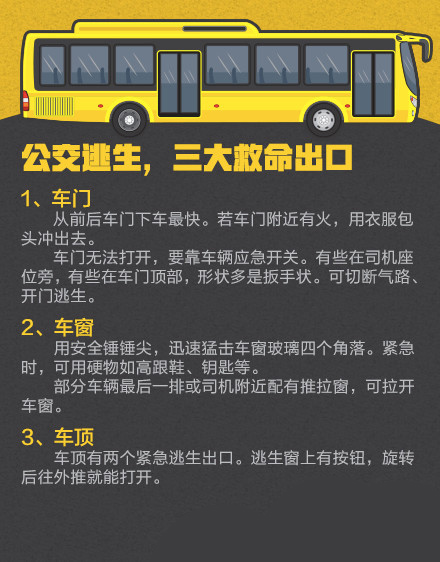 公交逃生，三大救命出口

1、车门

从前后车门下车最快。若车门附近有火，用衣服包头冲出去。

车门无法打开，要靠车辆应急开关。有些在司机座位旁，有些在车门顶部，形状多是扳手状。可切断气路、开门逃生。

2、车窗

用安全锤锤尖，迅速猛击车窗玻璃四个角落。紧急时，可用硬物如高跟鞋、钥匙等。

部分车辆最后一排或司机附近配有推拉窗，可拉开车窗。

3、车顶

车顶有两个紧急逃生出口。逃生窗上有按钮，旋转后往外推就能打开。